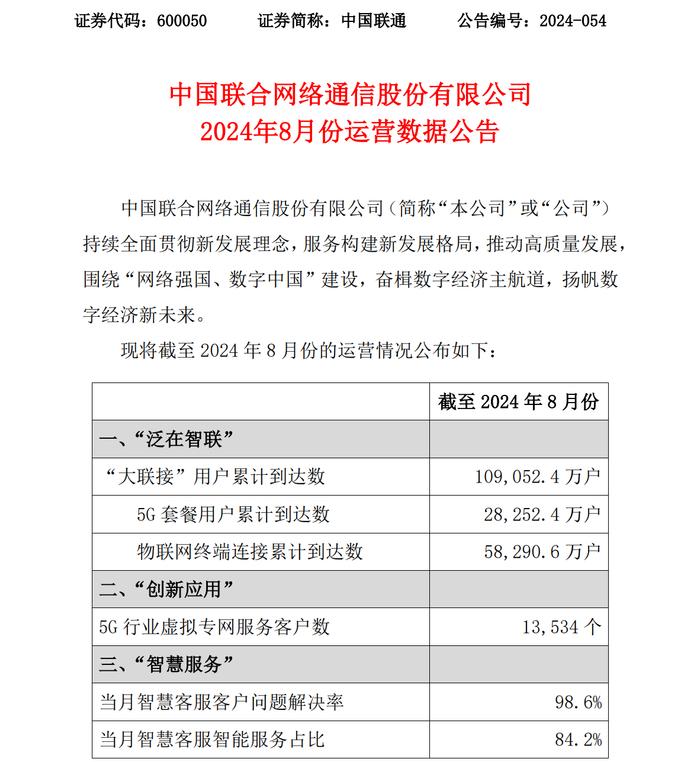 证券代码：600050　　证券简称：中国联通　　公告编号：2024-054

中国联合网络通信股份有限公司
2024年8月份运营数据公告

中国联合网络通信股份有限公司（简称“本公司”或“公司”）持续全面贯彻新发展理念，服务构建新发展格局，推动高质量发展，围绕“网络强国、数字中国”建设，奋楫数字经济主航道，扬帆数字经济新未来。

现将截至 2024 年 8 月份的运营情况公布如下：

| | 截至 2024 年 8 月份 |
|---|---|
| 一、“泛在智联” | |
| “大联接”用户累计到达数 | 109,052.4 万户 |
| 5G 套餐用户累计到达数 | 28,252.4 万户 |
| 物联网终端连接累计到达数 | 58,290.6 万户 |
| 二、“创新应用” | |
| 5G 行业虚拟专网服务客户数 | 13,534 个 |
| 三、“智慧服务” | |
| 当月智慧客服客户问题解决率 | 98.6% |
| 当月智慧客服智能服务占比 | 84.2% |